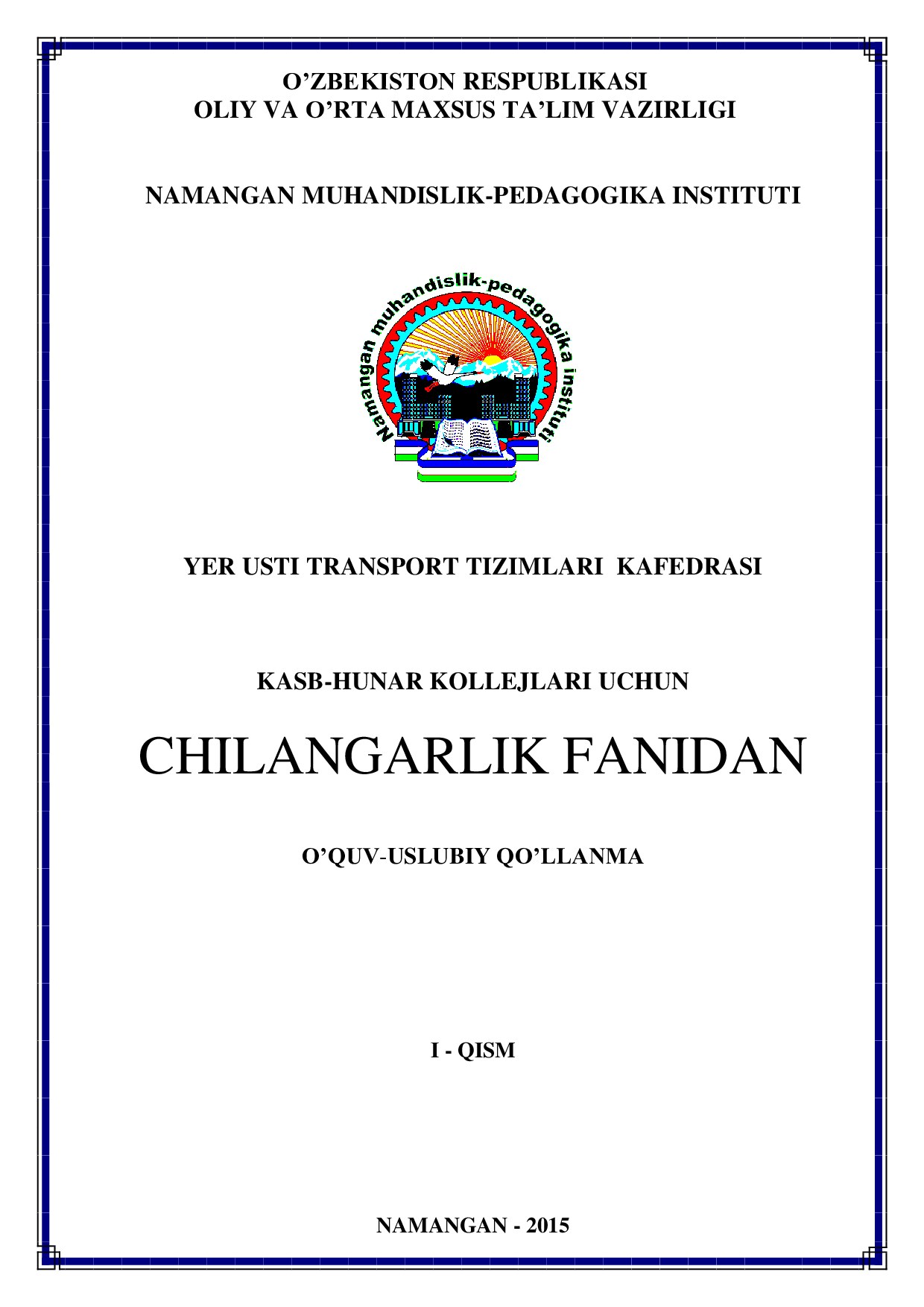 O’ZBEKISTON RESPUBLIKASI
OLIY VA O’RTA MAXSUS TA’LIM VAZIRLIGI

NAMANGAN MUHANDISLIK-PEDAGOGIKA INSTITUTI

Namangan muhandislik-pedagogika instituti

YER USTI TRANSPORT TIZIMLARI KAFEDRASI

KASB-HUNAR KOLLEJLARI UCHUN

CHILANGARLIK FANIDAN

O’QUV-USLUBIY QO’LLANMA

I - QISM

NAMANGAN - 2015